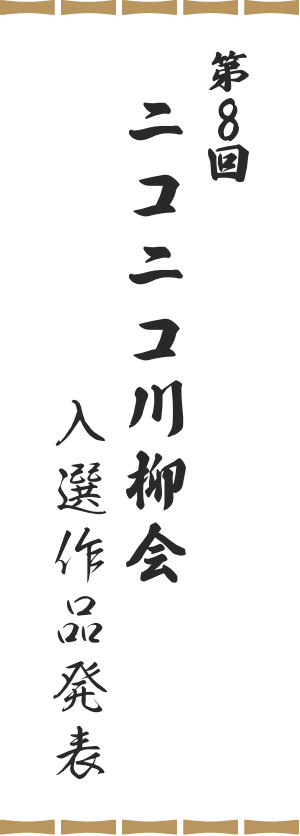 第8回
ニコニコ川柳会
入選作品発表